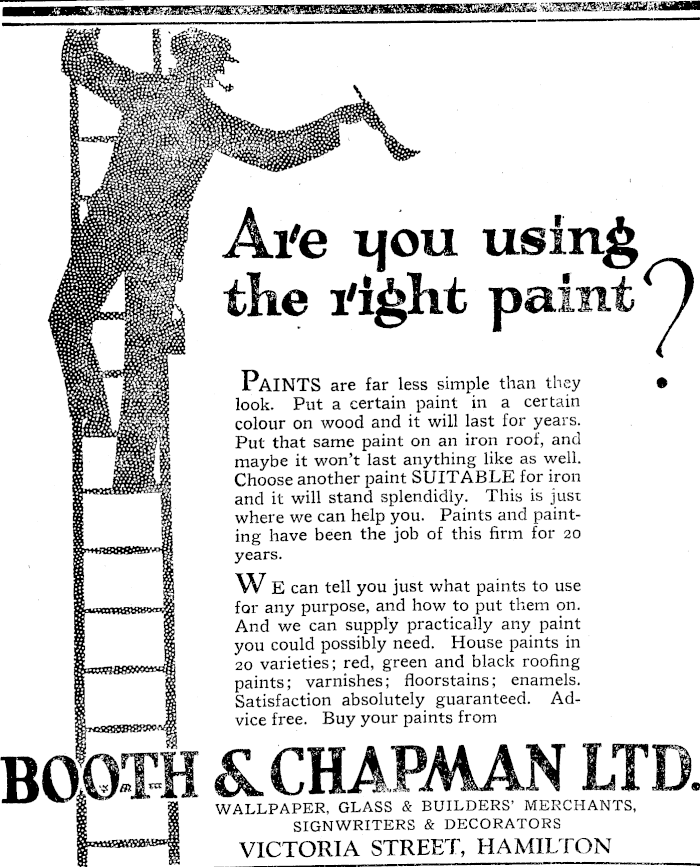 Are you using the right paint?

PAINTS are far less simple than they look. Put a certain paint in a certain colour on wood and it will last for years. Put that same paint on an iron roof, and maybe it won't last anything like as well. Choose another paint SUITABLE for iron and it will stand splendidly. This is just where we can help you. Paints and painting have been the job of this firm for 20 years.

WE can tell you just what paints to use for any purpose, and how to put them on. And we can supply practically any paint you could possibly need. House paints in 20 varieties; red, green and black roofing paints; varnishes; floorstains; enamels. Satisfaction absolutely guaranteed. Advice free. Buy your paints from

BOOTH & CHAPMAN LTD.
WALLPAPER, GLASS & BUILDERS' MERCHANTS,
SIGNWRITERS & DECORATORS
VICTORIA STREET, HAMILTON